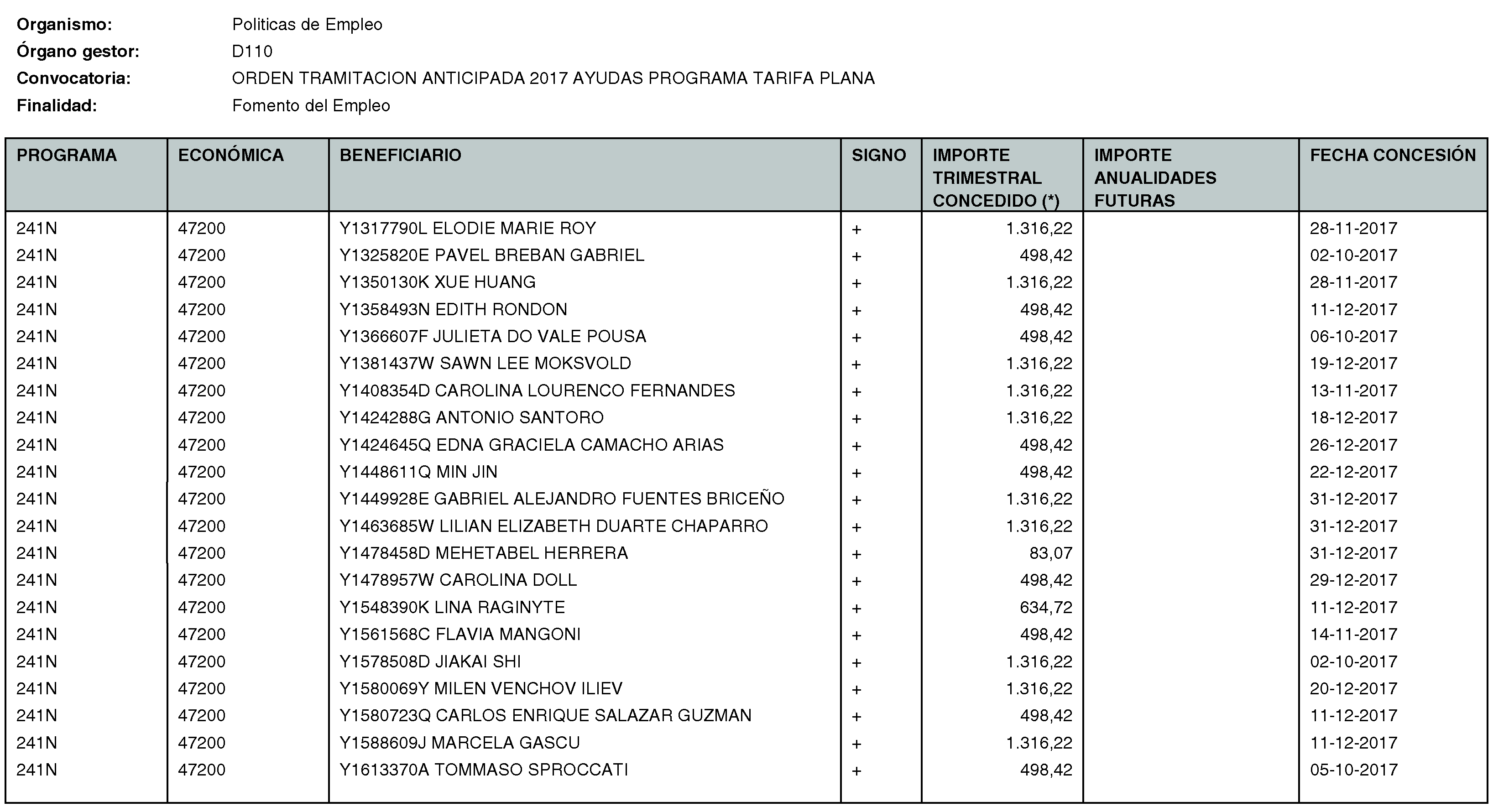 Organismo: Politicas de Empleo
Órgano gestor: D110
Convocatoria: ORDEN TRAMITACION ANTICIPADA 2017 AYUDAS PROGRAMA TARIFA PLANA
Finalidad: Fomento del Empleo

| PROGRAMA | ECONÓMICA | BENEFICIARIO | SIGNO | IMPORTE TRIMESTRAL CONCEDIDO (*) | IMPORTE ANUALIDADES FUTURAS | FECHA CONCESIÓN |
|---|---|---|---|---|---|---|
| 241N | 47200 | Y1317790L ELODIE MARIE ROY | + | 1.316,22 | | 28-11-2017 |
| 241N | 47200 | Y1325820E PAVEL BREBAN GABRIEL | + | 498,42 | | 02-10-2017 |
| 241N | 47200 | Y1350130K XUE HUANG | + | 1.316,22 | | 28-11-2017 |
| 241N | 47200 | Y1358493N EDITH RONDON | + | 498,42 | | 11-12-2017 |
| 241N | 47200 | Y1366607F JULIETA DO VALE POUSA | + | 498,42 | | 06-10-2017 |
| 241N | 47200 | Y1381437W SAWN LEE MOKSVOLD | + | 1.316,22 | | 19-12-2017 |
| 241N | 47200 | Y1408354D CAROLINA LOURENCO FERNANDES | + | 1.316,22 | | 13-11-2017 |
| 241N | 47200 | Y1424288G ANTONIO SANTORO | + | 1.316,22 | | 18-12-2017 |
| 241N | 47200 | Y1424645Q EDNA GRACIELA CAMACHO ARIAS | + | 498,42 | | 26-12-2017 |
| 241N | 47200 | Y1448611Q MIN JIN | + | 498,42 | | 22-12-2017 |
| 241N | 47200 | Y1449928E GABRIEL ALEJANDRO FUENTES BRICEÑO | + | 1.316,22 | | 31-12-2017 |
| 241N | 47200 | Y1463685W LILIAN ELIZABETH DUARTE CHAPARRO | + | 1.316,22 | | 31-12-2017 |
| 241N | 47200 | Y1478458D MEHETABEL HERRERA | + | 83,07 | | 31-12-2017 |
| 241N | 47200 | Y1478957W CAROLINA DOLL | + | 498,42 | | 29-12-2017 |
| 241N | 47200 | Y1548390K LINA RAGINYTE | + | 634,72 | | 11-12-2017 |
| 241N | 47200 | Y1561568C FLAVIA MANGONI | + | 498,42 | | 14-11-2017 |
| 241N | 47200 | Y1578508D JIAKAI SHI | + | 1.316,22 | | 02-10-2017 |
| 241N | 47200 | Y1580069Y MILEN VENCHOV ILIEV | + | 1.316,22 | | 20-12-2017 |
| 241N | 47200 | Y1580723Q CARLOS ENRIQUE SALAZAR GUZMAN | + | 498,42 | | 11-12-2017 |
| 241N | 47200 | Y1588609J MARCELA GASCU | + | 1.316,22 | | 11-12-2017 |
| 241N | 47200 | Y1613370A TOMMASO SPROCCATI | + | 498,42 | | 05-10-2017 |